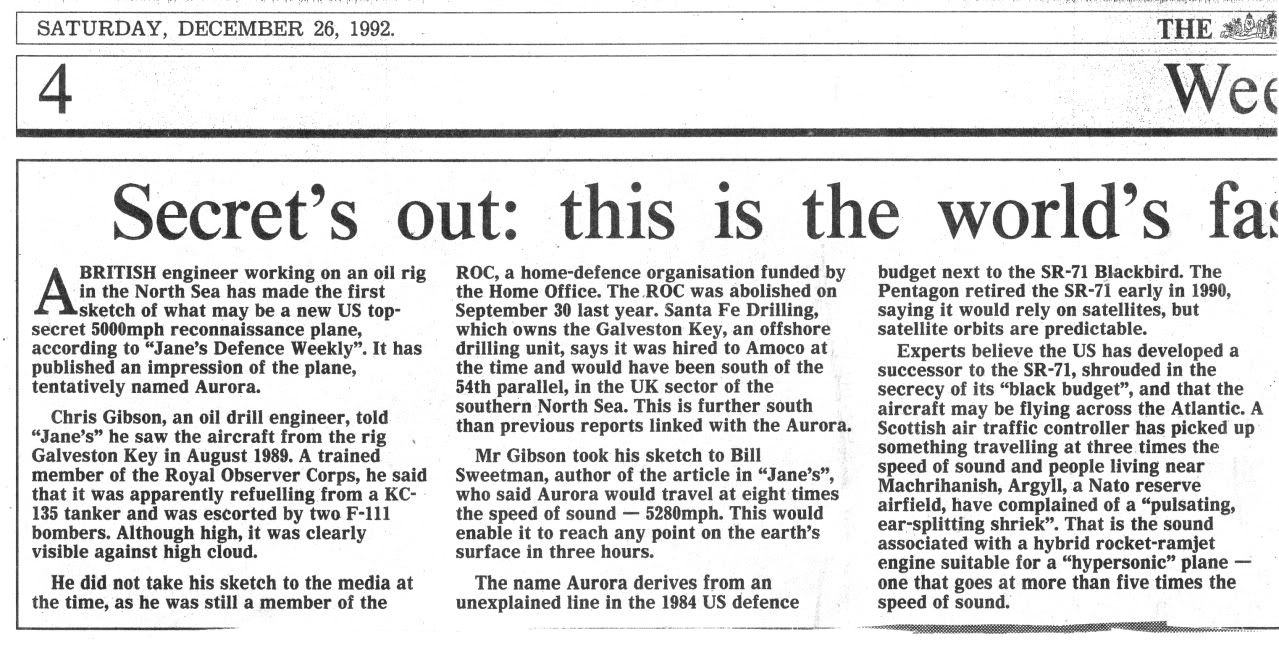 SATURDAY, DECEMBER 26, 1992.

THE

4

Wee

Secret's out: this is the world's fas

A BRITISH engineer working on an oil rig in the North Sea has made the first sketch of what may be a new US top-secret 5000mph reconnaissance plane, according to "Jane's Defence Weekly". It has published an impression of the plane, tentatively named Aurora.

Chris Gibson, an oil drill engineer, told "Jane's" he saw the aircraft from the rig Galveston Key in August 1989. A trained member of the Royal Observer Corps, he said that it was apparently refuelling from a KC-135 tanker and was escorted by two F-111 bombers. Although high, it was clearly visible against high cloud.

He did not take his sketch to the media at the time, as he was still a member of the ROC, a home-defence organisation funded by the Home Office. The ROC was abolished on September 30 last year. Santa Fe Drilling, which owns the Galveston Key, an offshore drilling unit, says it was hired to Amoco at the time and would have been south of the 54th parallel, in the UK sector of the southern North Sea. This is further south than previous reports linked with the Aurora.

Mr Gibson took his sketch to Bill Sweetman, author of the article in "Jane's", who said Aurora would travel at eight times the speed of sound — 5280mph. This would enable it to reach any point on the earth's surface in three hours.

The name Aurora derives from an unexplained line in the 1984 US defence budget next to the SR-71 Blackbird. The Pentagon retired the SR-71 early in 1990, saying it would rely on satellites, but satellite orbits are predictable.

Experts believe the US has developed a successor to the SR-71, shrouded in the secrecy of its "black budget", and that the aircraft may be flying across the Atlantic. A Scottish air traffic controller has picked up something travelling at three times the speed of sound and people living near Machrihanish, Argyll, a Nato reserve airfield, have complained of a "pulsating, ear-splitting shriek". That is the sound associated with a hybrid rocket-ramjet engine suitable for a "hypersonic" plane — one that goes at more than five times the speed of sound.